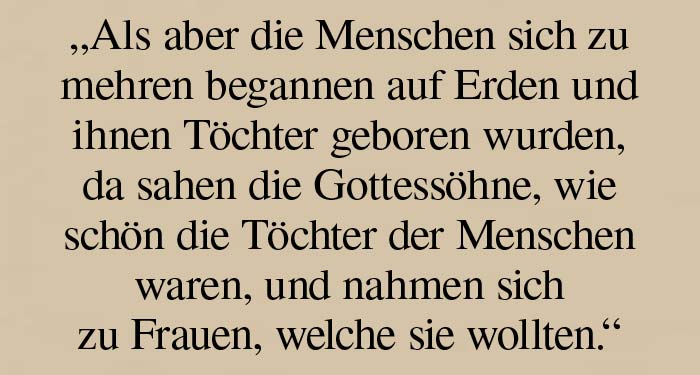 „Als aber die Menschen sich zu mehren begannen auf Erden und ihnen Töchter geboren wurden, da sahen die Gottessöhne, wie schön die Töchter der Menschen waren, und nahmen sich zu Frauen, welche sie wollten.“